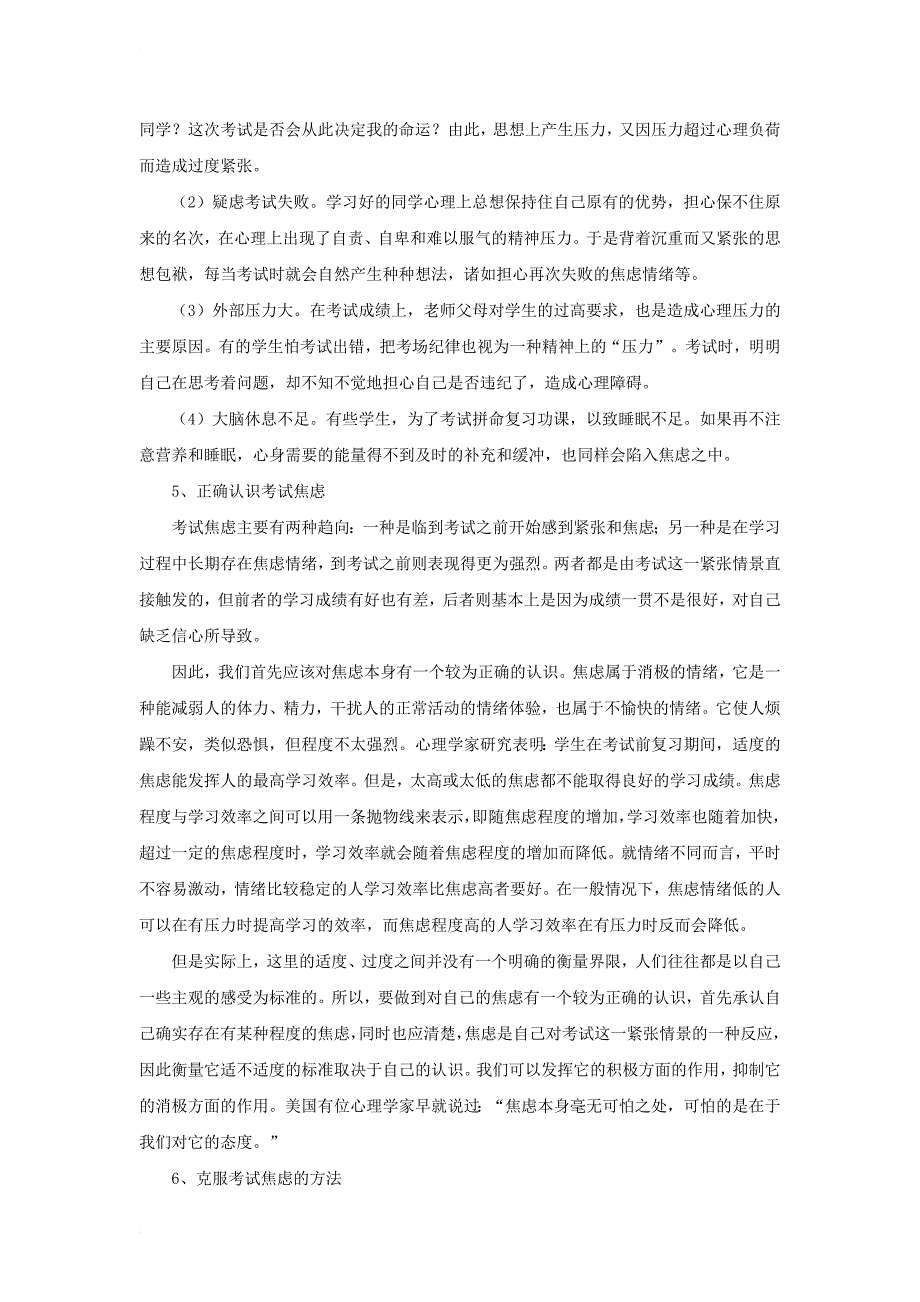 同学？这次考试是否会从此决定我的命运？由此，思想上产生压力，又因压力超过心理负荷而造成过度紧张。

（2）疑虑考试失败。学习好的同学心理上总想保持住自己原有的优势，担心保不住原来的名次，在心理上出现了自责、自卑和难以服气的精神压力。于是背着沉重而又紧张的思想包袱，每当考试时就会自然产生种种想法，诸如担心再次失败的焦虑情绪等。

（3）外部压力大。在考试成绩上，老师父母对学生的过高要求，也是造成心理压力的主要原因。有的学生怕考试出错，把考场纪律也视为一种精神上的“压力”。考试时，明明自己在思考着问题，却不知不觉地担心自己是否违纪了，造成心理障碍。

（4）大脑休息不足。有些学生，为了考试拼命复习功课，以致睡眠不足。如果再不注意营养和睡眠，心身需要的能量得不到及时的补充和缓冲，也同样会陷入焦虑之中。

5、正确认识考试焦虑

考试焦虑主要有两种趋向：一种是临到考试之前开始感到紧张和焦虑；另一种是在学习过程中长期存在焦虑情绪，到考试之前则表现得更为强烈。两者都是由考试这一紧张情景直接触发的，但前者的学习成绩有好也有差，后者则基本上是因为成绩一贯不是很好，对自己缺乏信心所导致。

因此，我们首先应该对焦虑本身有一个较为正确的认识。焦虑属于消极的情绪，它是一种能减弱人的体力、精力，干扰人的正常活动的情绪体验，也属于不愉快的情绪。它使人烦躁不安，类似恐惧，但程度不太强烈。心理学家研究表明：学生在考试前复习期间，适度的焦虑能发挥人的最高学习效率。但是，太高或太低的焦虑都不能取得良好的学习成绩。焦虑程度与学习效率之间可以用一条抛物线来表示，即随焦虑程度的增加，学习效率也随着加快，超过一定的焦虑程度时，学习效率就会随着焦虑程度的增加而降低。就情绪不同而言，平时不容易激动，情绪比较稳定的人学习效率比焦虑高者要好。在一般情况下，焦虑情绪低的人可以在有压力时提高学习的效率，而焦虑程度高的人学习效率在有压力时反而会降低。

但是实际上，这里的适度、过度之间并没有一个明确的衡量界限，人们往往都是以自己一些主观的感受为标准的。所以，要做到对自己的焦虑有一个较为正确的认识，首先承认自己确实存在有某种程度的焦虑，同时也应清楚，焦虑是自己对考试这一紧张情景的一种反应，因此衡量它适不适度的标准取决于自己的认识。我们可以发挥它的积极方面的作用，抑制它的消极方面的作用。美国有位心理学家早就说过：“焦虑本身毫无可怕之处，可怕的是在于我们对它的态度。”

6、克服考试焦虑的方法